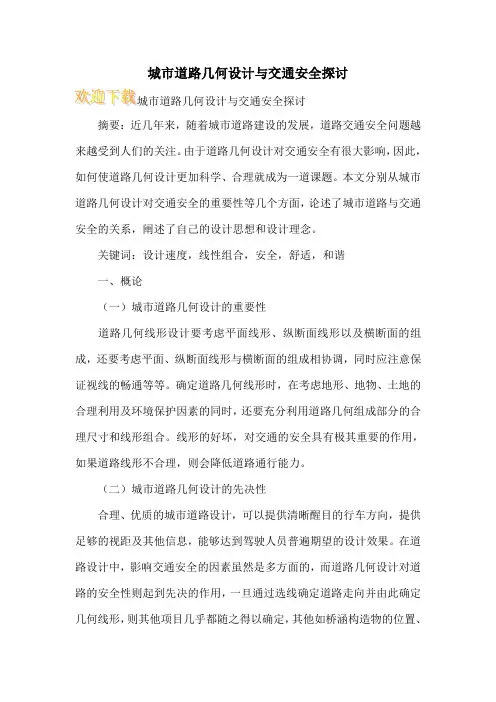 城市道路几何设计与交通安全探讨

欢迎下载城市道路几何设计与交通安全探讨

摘要：近几年来，随着城市道路建设的发展，道路交通安全问题越来越受到人们的关注。由于道路几何设计对交通安全有很大影响，因此，如何使道路几何设计更加科学、合理就成为一道课题。本文分别从城市道路几何设计对交通安全的重要性等几个方面，论述了城市道路与交通安全的关系，阐述了自己的设计思想和设计理念。

关键词：设计速度，线性组合，安全，舒适，和谐

一、概论

（一）城市道路几何设计的重要性

道路几何线形设计要考虑平面线形、纵断面线形以及横断面的组成，还要考虑平面、纵断面线形与横断面的组成相协调，同时应注意保证视线的畅通等等。确定道路几何线形时，在考虑地形、地物、土地的合理利用及环境保护因素的同时，还要充分利用道路几何组成部分的合理尺寸和线形组合。线形的好坏，对交通的安全具有极其重要的作用，如果道路线形不合理，则会降低道路通行能力。

（二）城市道路几何设计的先决性

合理、优质的城市道路设计，可以提供清晰醒目的行车方向，提供足够的视距及其他信息，能够达到驾驶人员普遍期望的设计效果。在道路设计中，影响交通安全的因素虽然是多方面的，而道路几何设计对道路的安全性则起到先决的作用，一旦通过选线确定道路走向并由此确定几何线形，则其他项目几乎都随之得以确定，其他如桥涵构造物的位置、